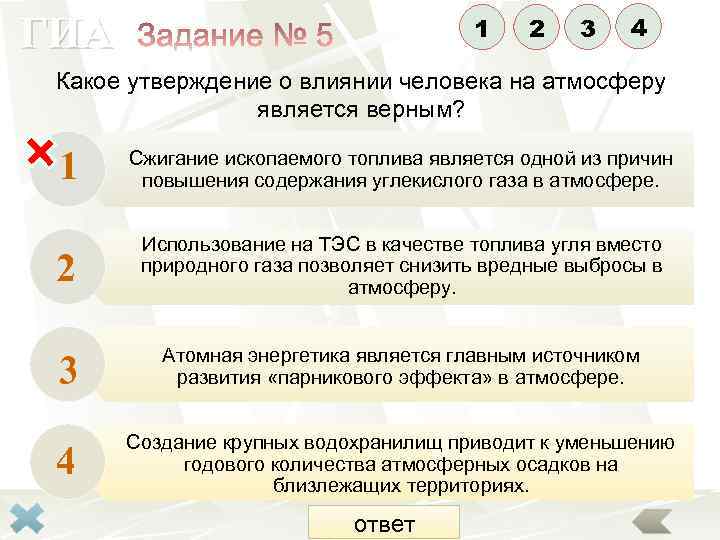 ГИА Задание № 5

1 2 3 4

Какое утверждение о влиянии человека на атмосферу является верным?

1 Сжигание ископаемого топлива является одной из причин повышения содержания углекислого газа в атмосфере.

2 Использование на ТЭС в качестве топлива угля вместо природного газа позволяет снизить вредные выбросы в атмосферу.

3 Атомная энергетика является главным источником развития «парникового эффекта» в атмосфере.

4 Создание крупных водохранилищ приводит к уменьшению годового количества атмосферных осадков на близлежащих территориях.

ответ